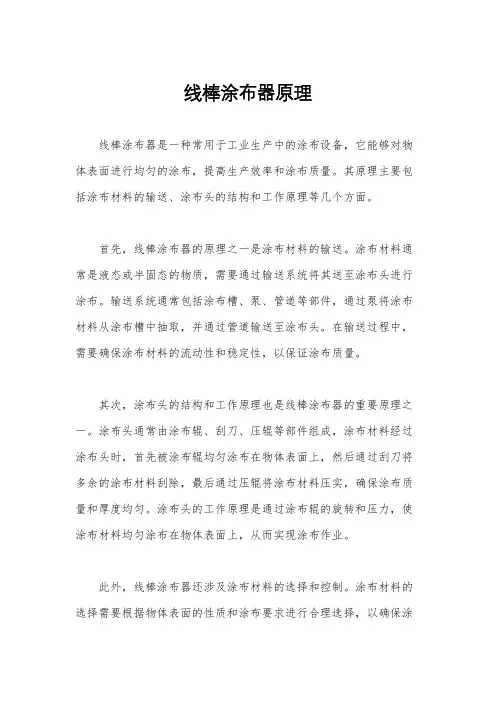 线棒涂布器原理

线棒涂布器是一种常用于工业生产中的涂布设备，它能够对物体表面进行均匀的涂布，提高生产效率和涂布质量。其原理主要包括涂布材料的输送、涂布头的结构和工作原理等几个方面。

首先，线棒涂布器的原理之一是涂布材料的输送。涂布材料通常是液态或半固态的物质，需要通过输送系统将其送至涂布头进行涂布。输送系统通常包括涂布槽、泵、管道等部件，通过泵将涂布材料从涂布槽中抽取，并通过管道输送至涂布头。在输送过程中，需要确保涂布材料的流动性和稳定性，以保证涂布质量。

其次，涂布头的结构和工作原理也是线棒涂布器的重要原理之一。涂布头通常由涂布辊、刮刀、压辊等部件组成，涂布材料经过涂布头时，首先被涂布辊均匀涂布在物体表面上，然后通过刮刀将多余的涂布材料刮除，最后通过压辊将涂布材料压实，确保涂布质量和厚度均匀。涂布头的工作原理是通过涂布辊的旋转和压力，使涂布材料均匀涂布在物体表面上，从而实现涂布作业。

此外，线棒涂布器还涉及涂布材料的选择和控制。涂布材料的选择需要根据物体表面的性质和涂布要求进行合理选择，以确保涂